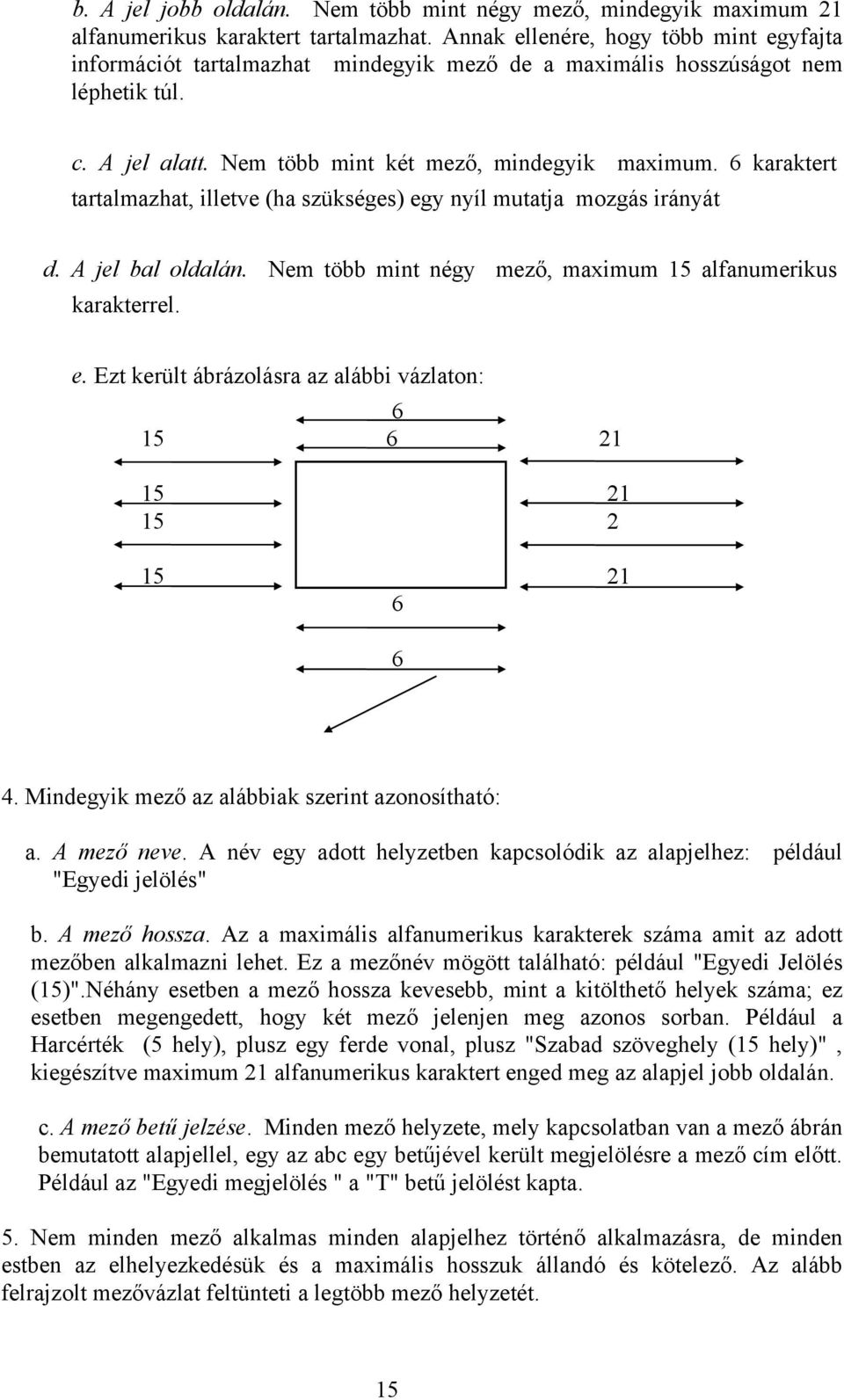 b. A jel jobb oldalán. Nem több mint négy mező, mindegyik maximum 21 alfanumerikus karaktert tartalmazhat. Annak ellenére, hogy több mint egyfajta információt tartalmazhat mindegyik mező de a maximális hosszúságot nem léphetik túl.

c. A jel alatt. Nem több mint két mező, mindegyik maximum. 6 karaktert tartalmazhat, illetve (ha szükséges) egy nyíl mutatja mozgás irányát

d. A jel bal oldalán. Nem több mint négy mező, maximum 15 alfanumerikus karakterrel.

e. Ezt került ábrázolásra az alábbi vázlaton:

6
15 6 21
15 21
15 2
15 21
6
6

4. Mindegyik mező az alábbiak szerint azonosítható:

a. A mező neve. A név egy adott helyzetben kapcsolódik az alapjelhez: például "Egyedi jelölés"

b. A mező hossza. Az a maximális alfanumerikus karakterek száma amit az adott mezőben alkalmazni lehet. Ez a mezőnév mögött található: például "Egyedi Jelölés (15)".Néhány esetben a mező hossza kevesebb, mint a kitölthető helyek száma; ez esetben megengedett, hogy két mező jelenjen meg azonos sorban. Például a Harcérték (5 hely), plusz egy ferde vonal, plusz "Szabad szöveghely (15 hely)" , kiegészítve maximum 21 alfanumerikus karaktert enged meg az alapjel jobb oldalán.

c. A mező betű jelzése. Minden mező helyzete, mely kapcsolatban van a mező ábrán bemutatott alapjellel, egy az abc egy betűjével került megjelölésre a mező cím előtt. Például az "Egyedi megjelölés " a "T" betű jelölést kapta.

5. Nem minden mező alkalmas minden alapjelhez történő alkalmazásra, de minden estben az elhelyezkedésük és a maximális hosszuk állandó és kötelező. Az alább felrajzolt mezővázlat feltünteti a legtöbb mező helyzetét.

15